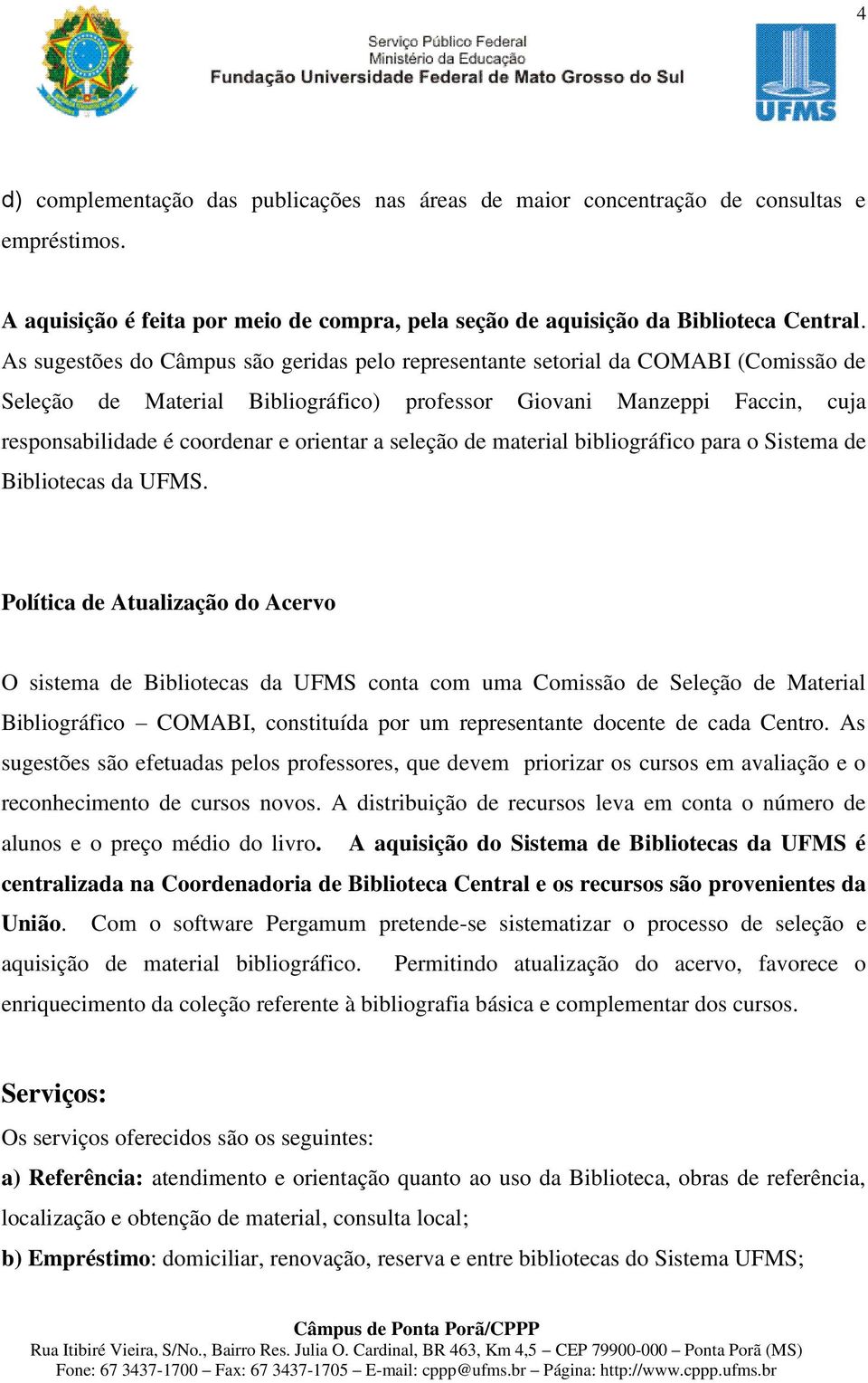 4

Serviço Público Federal
Ministério da Educação
Fundação Universidade Federal de Mato Grosso do Sul

UFMS

d) complementação das publicações nas áreas de maior concentração de consultas e empréstimos.

A aquisição é feita por meio de compra, pela seção de aquisição da Biblioteca Central. As sugestões do Câmpus são geridas pelo representante setorial da COMABI (Comissão de Seleção de Material Bibliográfico) professor Giovani Manzeppi Faccin, cuja responsabilidade é coordenar e orientar a seleção de material bibliográfico para o Sistema de Bibliotecas da UFMS.

Política de Atualização do Acervo

O sistema de Bibliotecas da UFMS conta com uma Comissão de Seleção de Material Bibliográfico – COMABI, constituída por um representante docente de cada Centro. As sugestões são efetuadas pelos professores, que devem priorizar os cursos em avaliação e o reconhecimento de cursos novos. A distribuição de recursos leva em conta o número de alunos e o preço médio do livro. A aquisição do Sistema de Bibliotecas da UFMS é centralizada na Coordenadoria de Biblioteca Central e os recursos são provenientes da União. Com o software Pergamum pretende-se sistematizar o processo de seleção e aquisição de material bibliográfico. Permitindo atualização do acervo, favorece o enriquecimento da coleção referente à bibliografia básica e complementar dos cursos.

Serviços:
Os serviços oferecidos são os seguintes:
a) Referência: atendimento e orientação quanto ao uso da Biblioteca, obras de referência, localização e obtenção de material, consulta local;
b) Empréstimo: domiciliar, renovação, reserva e entre bibliotecas do Sistema UFMS;

Câmpus de Ponta Porã/CPPP
Rua Itibiré Vieira, S/No., Bairro Res. Julia O. Cardinal, BR 463, Km 4,5 – CEP 79900-000 – Ponta Porã (MS)
Fone: 67 3437-1700 – Fax: 67 3437-1705 – E-mail: cppp@ufms.br – Página: http://www.cppp.ufms.br